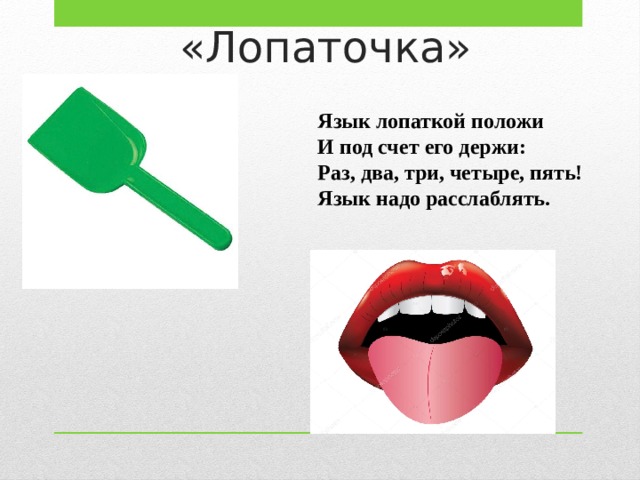 «Лопаточка»

Язык лопаткой положи
И под счет его держи:
Раз, два, три, четыре, пять!
Язык надо расслаблять.